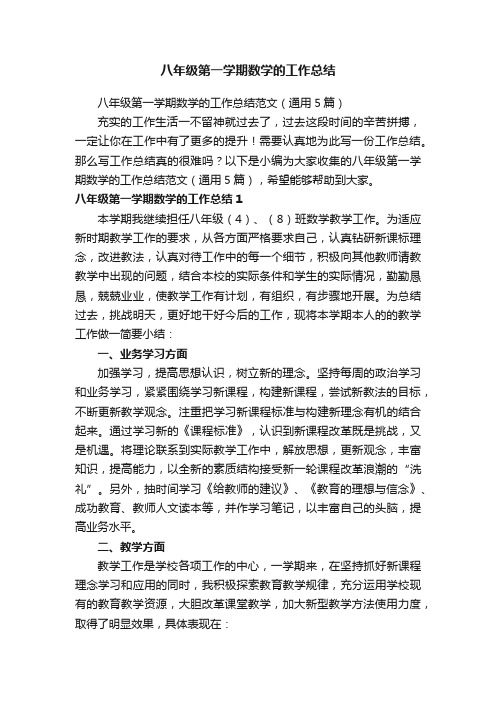 八年级第一学期数学的工作总结

八年级第一学期数学的工作总结范文（通用5篇）

充实的工作生活一不留神就过去了，过去这段时间的辛苦拼搏，一定让你在工作中有了更多的提升！需要认真地为此写一份工作总结。那么写工作总结真的很难吗？以下是小编为大家收集的八年级第一学期数学的工作总结范文（通用5篇），希望能够帮助到大家。

八年级第一学期数学的工作总结1

本学期我继续担任八年级（4）、（8）班数学教学工作。为适应新时期教学工作的要求，从各方面严格要求自己，认真钻研新课标理念，改进教法，认真对待工作中的每一个细节，积极向其他教师请教教学中出现的问题，结合本校的实际条件和学生的实际情况，勤勤恳恳，兢兢业业，使教学工作有计划，有组织，有步骤地开展。为总结过去，挑战明天，更好地干好今后的工作，现将本学期本人的的教学工作做一简要小结：

一、业务学习方面

加强学习，提高思想认识，树立新的理念。坚持每周的政治学习和业务学习，紧紧围绕学习新课程，构建新课程，尝试新教法的目标，不断更新教学观念。注重把学习新课程标准与构建新理念有机的结合起来。通过学习新的《课程标准》，认识到新课程改革既是挑战，又是机遇。将理论联系到实际教学工作中，解放思想，更新观念，丰富知识，提高能力，以全新的素质结构接受新一轮课程改革浪潮的“洗礼”。另外，抽时间学习《给教师的建议》、《教育的理想与信念》、成功教育、教师人文读本等，并作学习笔记，以丰富自己的头脑，提高业务水平。

二、教学方面

教学工作是学校各项工作的中心，一学期来，在坚持抓好新课程理念学习和应用的同时，我积极探索教育教学规律，充分运用学校现有的教育教学资源，大胆改革课堂教学，加大新型教学方法使用力度，取得了明显效果，具体表现在：